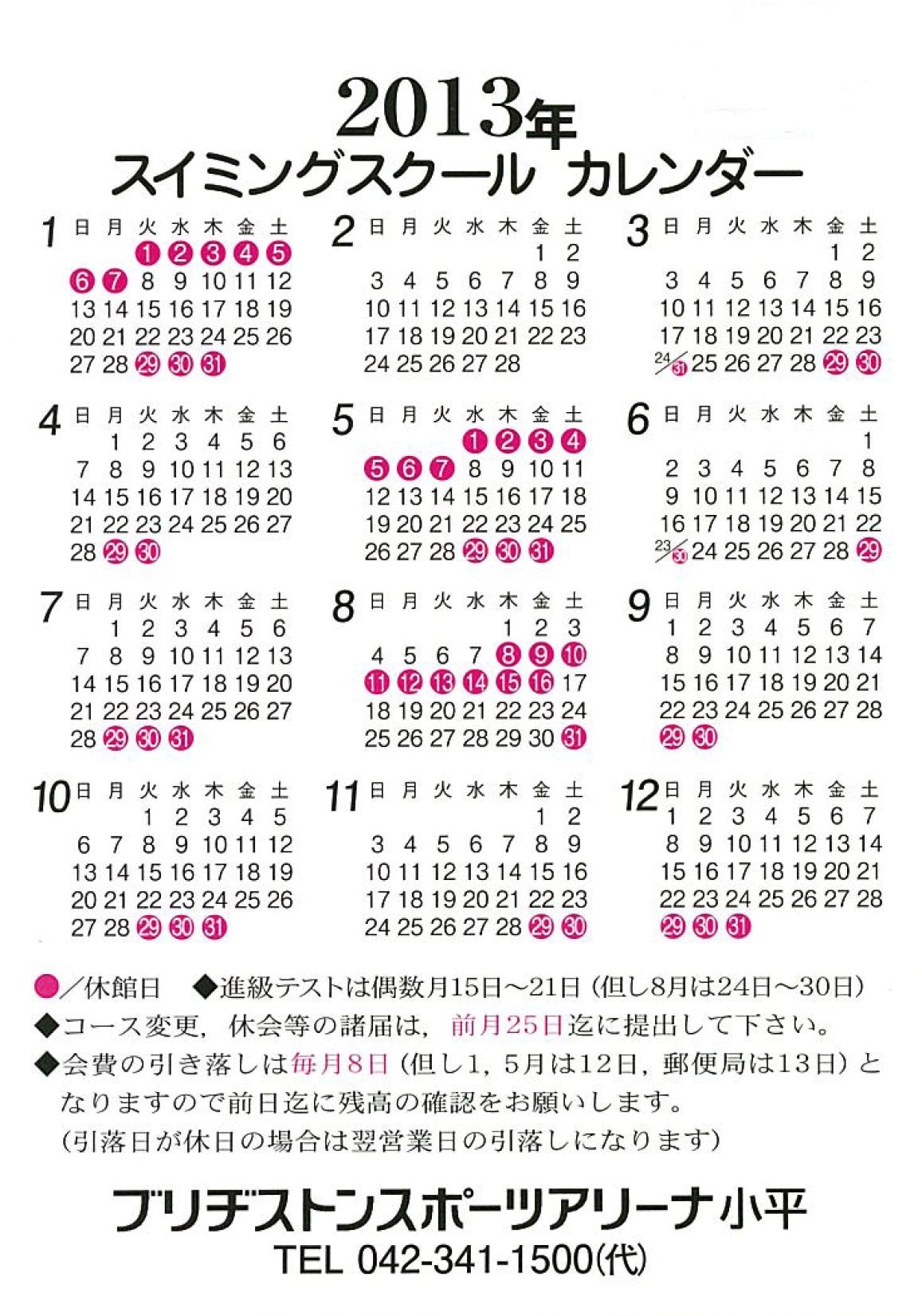 2013年
スイミングスクール カレンダー

1
| 日 | 月 | 火 | 水 | 木 | 金 | 土 |
|---|---|---|---|---|---|---|
| | | 1 | 2 | 3 | 4 | 5 |
| 6 | 7 | 8 | 9 | 10 | 11 | 12 |
| 13 | 14 | 15 | 16 | 17 | 18 | 19 |
| 20 | 21 | 22 | 23 | 24 | 25 | 26 |
| 27 | 28 | 29 | 30 | 31 | | |

2
| 日 | 月 | 火 | 水 | 木 | 金 | 土 |
|---|---|---|---|---|---|---|
| | | | | | 1 | 2 |
| 3 | 4 | 5 | 6 | 7 | 8 | 9 |
| 10 | 11 | 12 | 13 | 14 | 15 | 16 |
| 17 | 18 | 19 | 20 | 21 | 22 | 23 |
| 24 | 25 | 26 | 27 | 28 | | |

3
| 日 | 月 | 火 | 水 | 木 | 金 | 土 |
|---|---|---|---|---|---|---|
| | | | | | 1 | 2 |
| 3 | 4 | 5 | 6 | 7 | 8 | 9 |
| 10 | 11 | 12 | 13 | 14 | 15 | 16 |
| 17 | 18 | 19 | 20 | 21 | 22 | 23 |
| 24/31 | 25 | 26 | 27 | 28 | 29 | 30 |

4
| 日 | 月 | 火 | 水 | 木 | 金 | 土 |
|---|---|---|---|---|---|---|
| | 1 | 2 | 3 | 4 | 5 | 6 |
| 7 | 8 | 9 | 10 | 11 | 12 | 13 |
| 14 | 15 | 16 | 17 | 18 | 19 | 20 |
| 21 | 22 | 23 | 24 | 25 | 26 | 27 |
| 28 | 29 | 30 | | | | |

5
| 日 | 月 | 火 | 水 | 木 | 金 | 土 |
|---|---|---|---|---|---|---|
| | | | 1 | 2 | 3 | 4 |
| 5 | 6 | 7 | 8 | 9 | 10 | 11 |
| 12 | 13 | 14 | 15 | 16 | 17 | 18 |
| 19 | 20 | 21 | 22 | 23 | 24 | 25 |
| 26 | 27 | 28 | 29 | 30 | 31 | |

6
| 日 | 月 | 火 | 水 | 木 | 金 | 土 |
|---|---|---|---|---|---|---|
| | | | | | | 1 |
| 2 | 3 | 4 | 5 | 6 | 7 | 8 |
| 9 | 10 | 11 | 12 | 13 | 14 | 15 |
| 16 | 17 | 18 | 19 | 20 | 21 | 22 |
| 23/30 | 24 | 25 | 26 | 27 | 28 | 29 |

7
| 日 | 月 | 火 | 水 | 木 | 金 | 土 |
|---|---|---|---|---|---|---|
| | 1 | 2 | 3 | 4 | 5 | 6 |
| 7 | 8 | 9 | 10 | 11 | 12 | 13 |
| 14 | 15 | 16 | 17 | 18 | 19 | 20 |
| 21 | 22 | 23 | 24 | 25 | 26 | 27 |
| 28 | 29 | 30 | 31 | | | |

8
| 日 | 月 | 火 | 水 | 木 | 金 | 土 |
|---|---|---|---|---|---|---|
| | | | | 1 | 2 | 3 |
| 4 | 5 | 6 | 7 | 8 | 9 | 10 |
| 11 | 12 | 13 | 14 | 15 | 16 | 17 |
| 18 | 19 | 20 | 21 | 22 | 23 | 24 |
| 25 | 26 | 27 | 28 | 29 | 30 | 31 |

9
| 日 | 月 | 火 | 水 | 木 | 金 | 土 |
|---|---|---|---|---|---|---|
| 1 | 2 | 3 | 4 | 5 | 6 | 7 |
| 8 | 9 | 10 | 11 | 12 | 13 | 14 |
| 15 | 16 | 17 | 18 | 19 | 20 | 21 |
| 22 | 23 | 24 | 25 | 26 | 27 | 28 |
| 29 | 30 | | | | | |

10
| 日 | 月 | 火 | 水 | 木 | 金 | 土 |
|---|---|---|---|---|---|---|
| | | 1 | 2 | 3 | 4 | 5 |
| 6 | 7 | 8 | 9 | 10 | 11 | 12 |
| 13 | 14 | 15 | 16 | 17 | 18 | 19 |
| 20 | 21 | 22 | 23 | 24 | 25 | 26 |
| 27 | 28 | 29 | 30 | 31 | | |

11
| 日 | 月 | 火 | 水 | 木 | 金 | 土 |
|---|---|---|---|---|---|---|
| | | | | | 1 | 2 |
| 3 | 4 | 5 | 6 | 7 | 8 | 9 |
| 10 | 11 | 12 | 13 | 14 | 15 | 16 |
| 17 | 18 | 19 | 20 | 21 | 22 | 23 |
| 24 | 25 | 26 | 27 | 28 | 29 | 30 |

12
| 日 | 月 | 火 | 水 | 木 | 金 | 土 |
|---|---|---|---|---|---|---|
| 1 | 2 | 3 | 4 | 5 | 6 | 7 |
| 8 | 9 | 10 | 11 | 12 | 13 | 14 |
| 15 | 16 | 17 | 18 | 19 | 20 | 21 |
| 22 | 23 | 24 | 25 | 26 | 27 | 28 |
| 29 | 30 | 31 | | | | |

●／休館日 ◆進級テストは偶数月15日～21日（但し8月は24日～30日）
◆コース変更，休会等の諸届は，前月25日迄に提出して下さい。
◆会費の引き落しは毎月8日（但し1，5月は12日，郵便局は13日）となりますので前日迄に残高の確認をお願いします。
（引落日が休日の場合は翌営業日の引落しになります）

ブリヂストンスポーツアリーナ小平
TEL 042-341-1500(代)